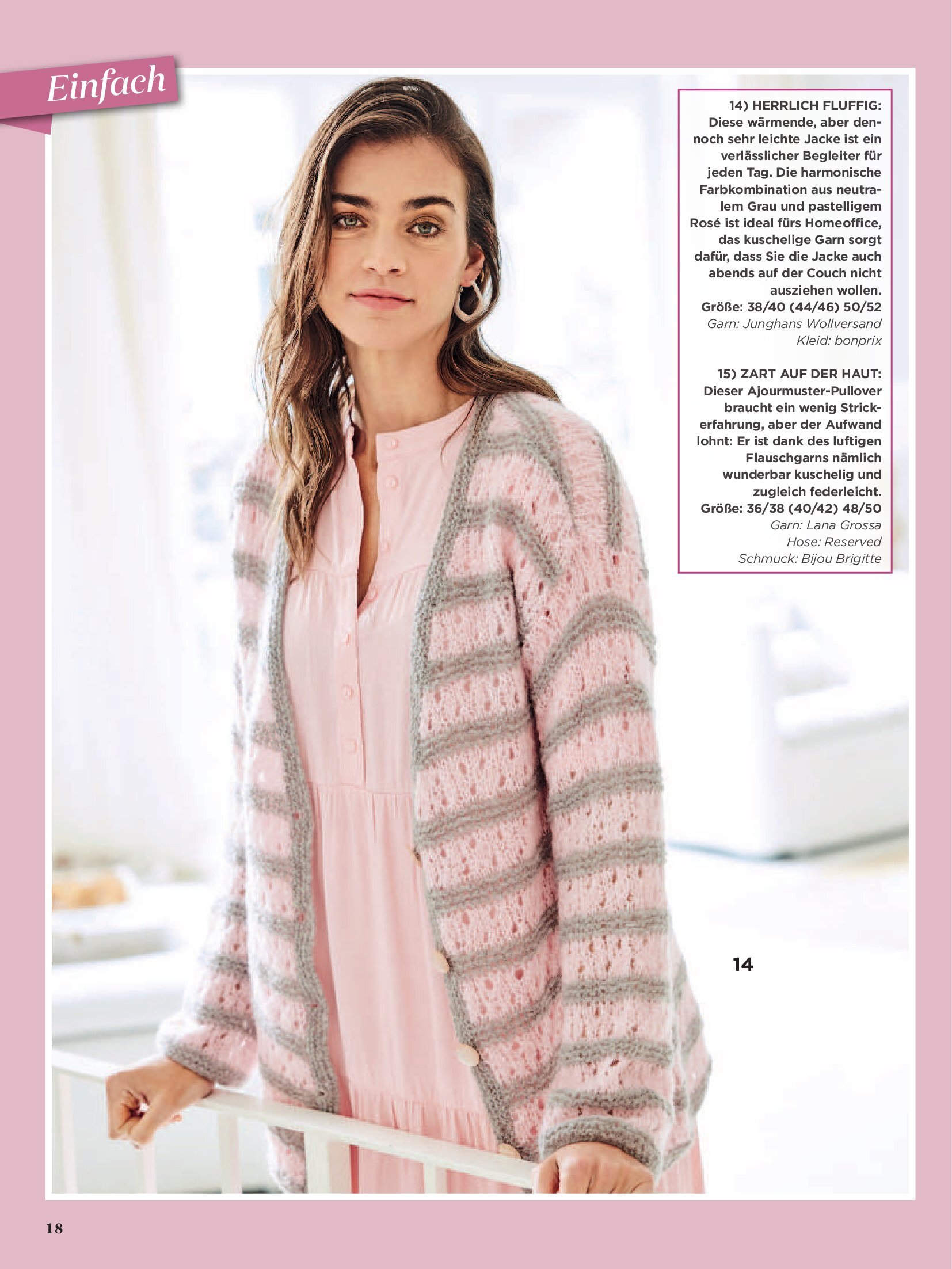 Einfach

14) HERRLICH FLUFFIG: Diese wärmende, aber dennoch sehr leichte Jacke ist ein verlässlicher Begleiter für jeden Tag. Die harmonische Farbkombination aus neutralem Grau und pastelligem Rosé ist ideal fürs Homeoffice, das kuschelige Garn sorgt dafür, dass Sie die Jacke auch abends auf der Couch nicht ausziehen wollen.
Größe: 38/40 (44/46) 50/52
Garn: Junghans Wollversand
Kleid: bonprix

15) ZART AUF DER HAUT: Dieser Ajourmuster-Pullover braucht ein wenig Strickerfahrung, aber der Aufwand lohnt: Er ist dank des luftigen Flauschgarns nämlich wunderbar kuschelig und zugleich federleicht.
Größe: 36/38 (40/42) 48/50
Garn: Lana Grossa
Hose: Reserved
Schmuck: Bijou Brigitte

14

18